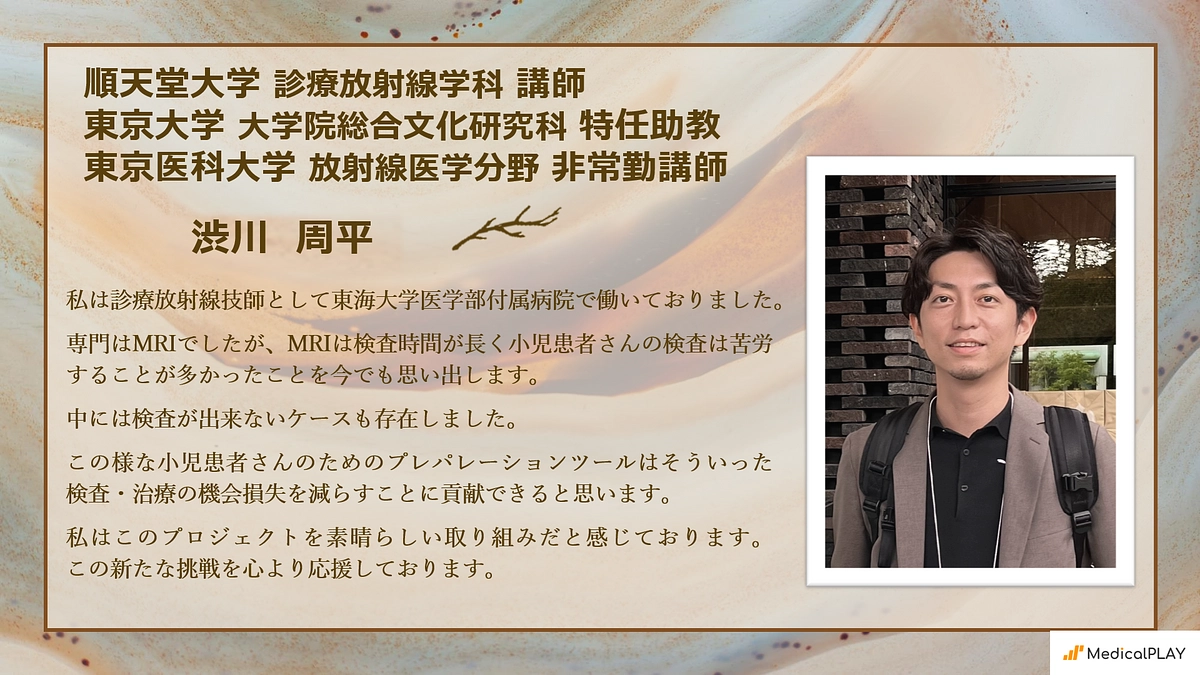 順天堂大学 診療放射線学科 講師
東京大学 大学院総合文化研究科 特任助教
東京医科大学 放射線医学分野 非常勤講師

渋川　周平

私は診療放射線技師として東海大学医学部付属病院で働いておりました。

専門はMRIでしたが、MRIは検査時間が長く小児患者さんの検査は苦労することが多かったことを今でも思い出します。

中には検査が出来ないケースも存在しました。

この様な小児患者さんのためのプレパレーションツールはそういった検査・治療の機会損失を減らすことに貢献できると思います。

私はこのプロジェクトを素晴らしい取り組みだと感じております。
この新たな挑戦を心より応援しております。

MedicalPLAY